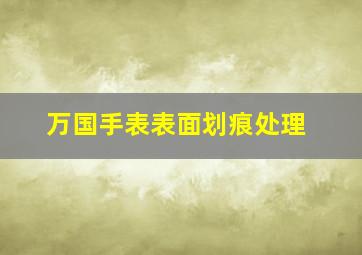 万国手表表面划痕处理